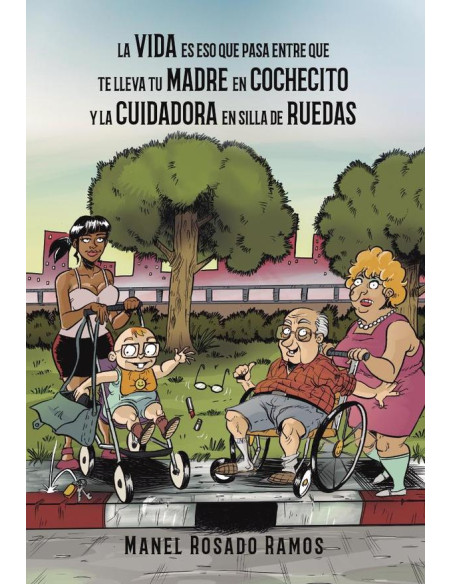 LA VIDA ES ESO QUE PASA ENTRE QUE TE LLEVA TU MADRE EN COCHECITO Y LA CUIDADORA EN SILLA DE RUEDAS

MANEL ROSADO RAMOS